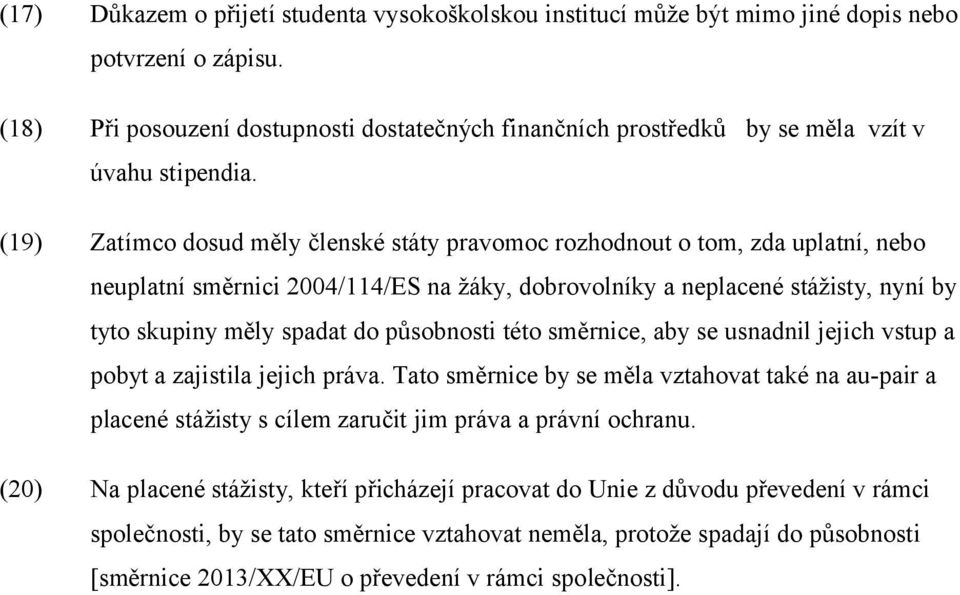 (17) Důkazem o přijetí studenta vysokoškolskou institucí může být mimo jiné dopis nebo potvrzení o zápisu.

(18) Při posouzení dostupnosti dostatečných finančních prostředků by se měla vzít v úvahu stipendia.

(19) Zatímco dosud měly členské státy pravomoc rozhodnout o tom, zda uplatní, nebo neuplatní směrnici 2004/114/ES na žáky, dobrovolníky a neplacené stážisty, nyní by tyto skupiny měly spadat do působnosti této směrnice, aby se usnadnil jejich vstup a pobyt a zajistila jejich práva. Tato směrnice by se měla vztahovat také na au-pair a placené stážisty s cílem zaručit jim práva a právní ochranu.

(20) Na placené stážisty, kteří přicházejí pracovat do Unie z důvodu převedení v rámci společnosti, by se tato směrnice vztahovat neměla, protože spadají do působnosti [směrnice 2013/XX/EU o převedení v rámci společnosti].